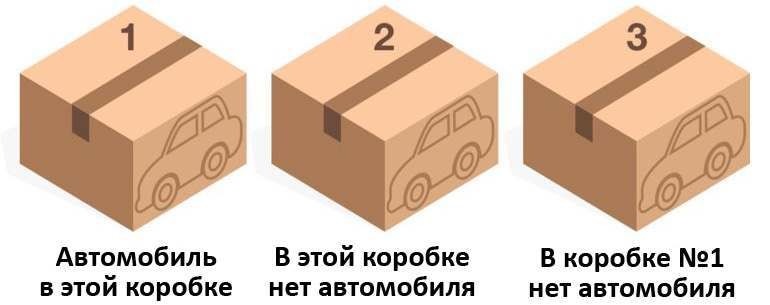 1

2

3

Автомобиль в этой коробке

В этой коробке нет автомобиля

В коробке №1 нет автомобиля